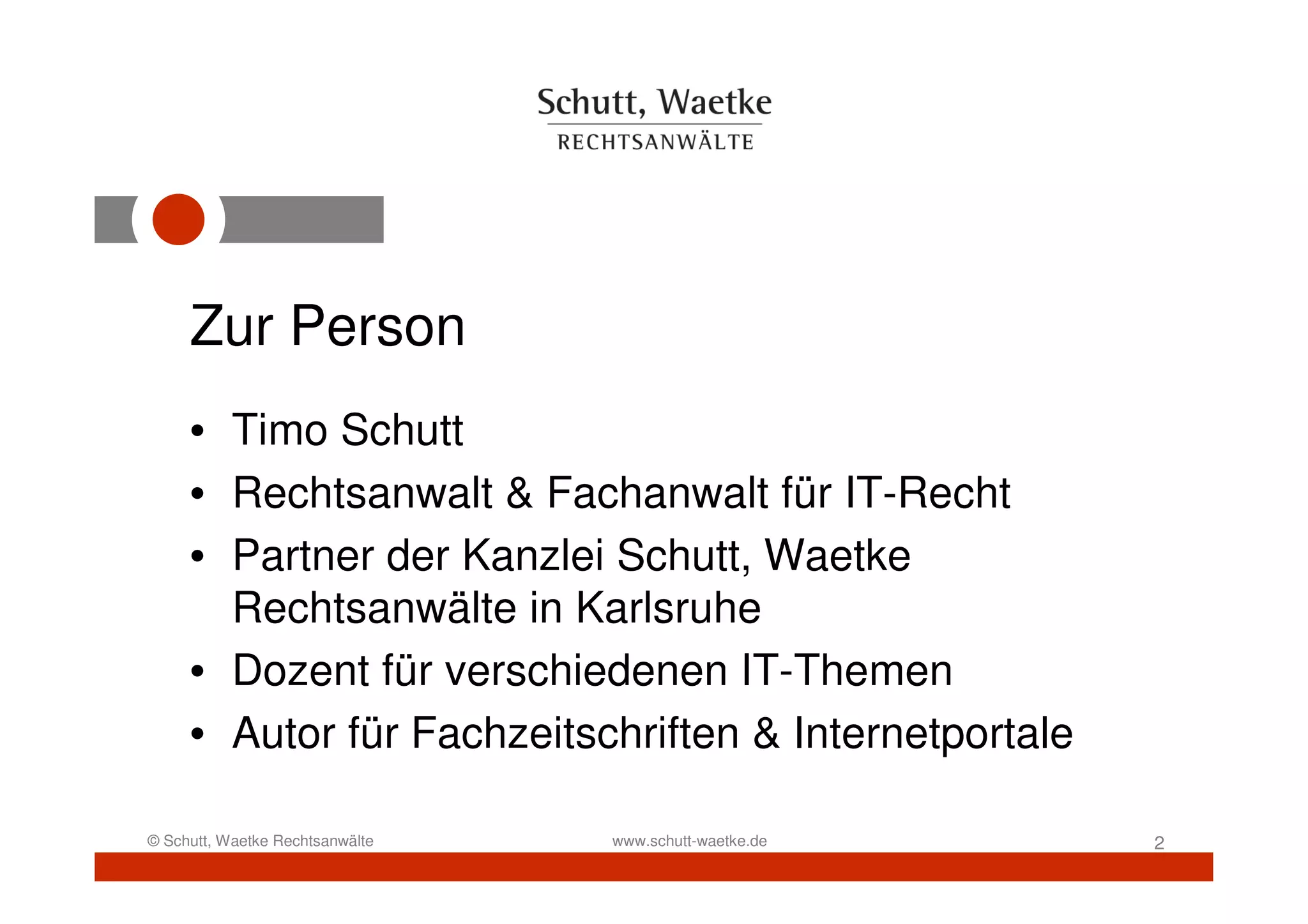 Schutt, Waetke
RECHTSANWÄLTE

Zur Person

• Timo Schutt
• Rechtsanwalt & Fachanwalt für IT-Recht
• Partner der Kanzlei Schutt, Waetke Rechtsanwälte in Karlsruhe
• Dozent für verschiedenen IT-Themen
• Autor für Fachzeitschriften & Internetportale

© Schutt, Waetke Rechtsanwälte www.schutt-waetke.de 2